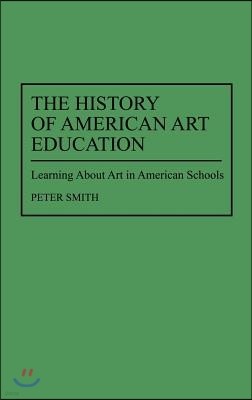 THE HISTORY OF AMERICAN ART EDUCATION

Learning About Art in American Schools

PETER SMITH